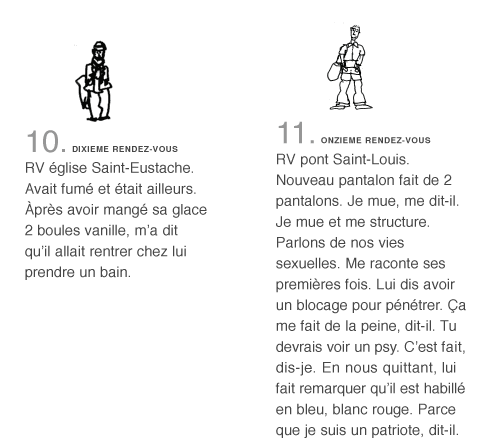 10. DIXIEME RENDEZ-VOUS
RV église Saint-Eustache. Avait fumé et était ailleurs. Àprès avoir mangé sa glace 2 boules vanille, m'a dit qu'il allait rentrer chez lui prendre un bain.

11. ONZIEME RENDEZ-VOUS
RV pont Saint-Louis. Nouveau pantalon fait de 2 pantalons. Je mue, me dit-il. Je mue et me structure. Parlons de nos vies sexuelles. Me raconte ses premières fois. Lui dis avoir un blocage pour pénétrer. Ça me fait de la peine, dit-il. Tu devrais voir un psy. C'est fait, dis-je. En nous quittant, lui fait remarquer qu'il est habillé en bleu, blanc rouge. Parce que je suis un patriote, dit-il.